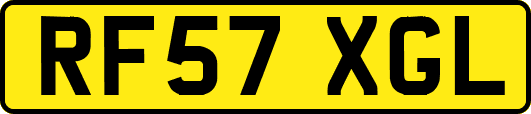 RF57 XGL